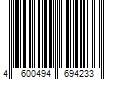 4 600494 694233